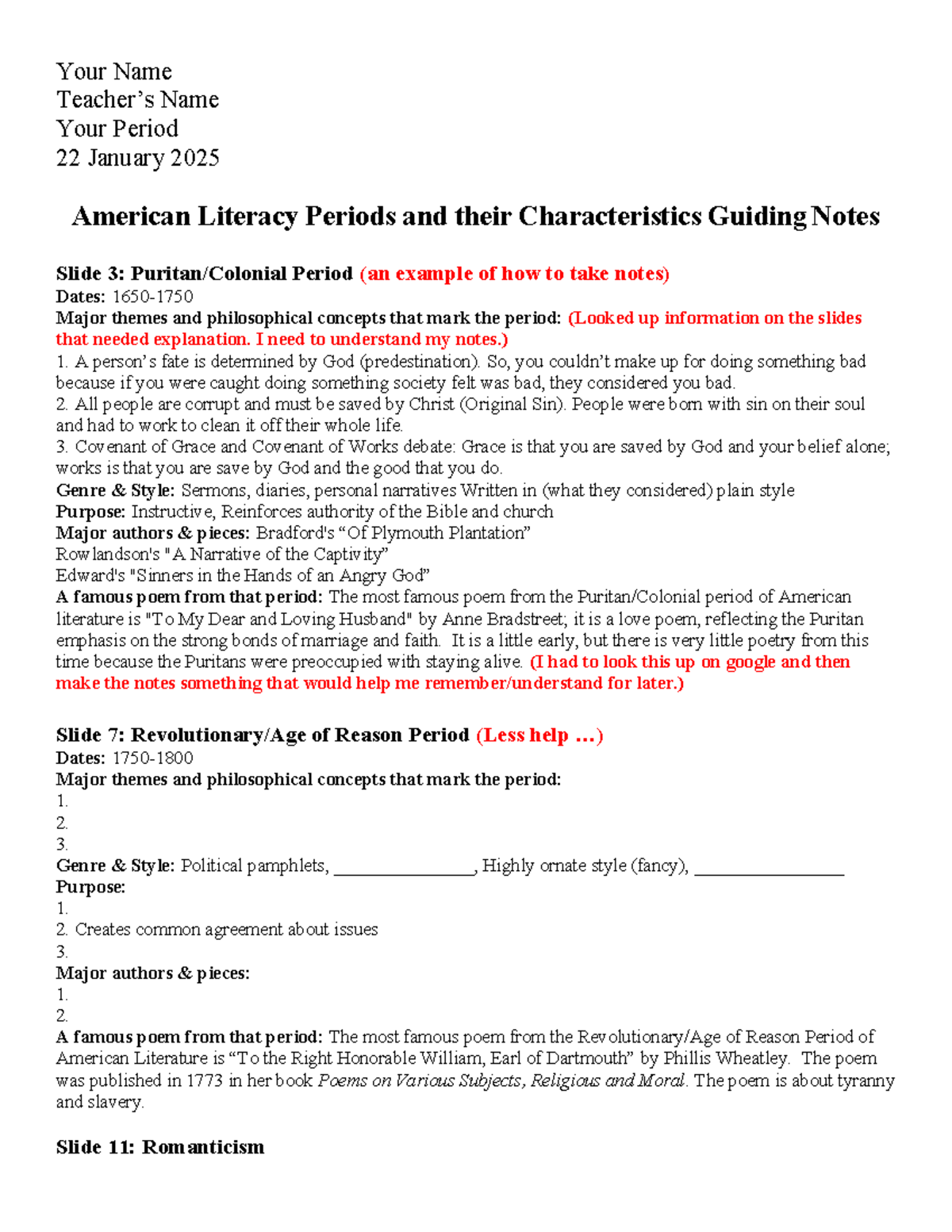 Your Name
Teacher's Name
Your Period
22 January 2025

American Literacy Periods and their Characteristics Guiding Notes

Slide 3: Puritan/Colonial Period (an example of how to take notes)
Dates: 1650-1750
Major themes and philosophical concepts that mark the period: (Looked up information on the slides that needed explanation. I need to understand my notes.)
1. A person's fate is determined by God (predestination). So, you couldn't make up for doing something bad because if you were caught doing something society felt was bad, they considered you bad.
2. All people are corrupt and must be saved by Christ (Original Sin). People were born with sin on their soul and had to work to clean it off their whole life.
3. Covenant of Grace and Covenant of Works debate: Grace is that you are saved by God and your belief alone; works is that you are save by God and the good that you do.
Genre & Style: Sermons, diaries, personal narratives Written in (what they considered) plain style
Purpose: Instructive, Reinforces authority of the Bible and church
Major authors & pieces: Bradford's "Of Plymouth Plantation"
Rowlandson's "A Narrative of the Captivity"
Edward's "Sinners in the Hands of an Angry God"
A famous poem from that period: The most famous poem from the Puritan/Colonial period of American literature is "To My Dear and Loving Husband" by Anne Bradstreet; it is a love poem, reflecting the Puritan emphasis on the strong bonds of marriage and faith. It is a little early, but there is very little poetry from this time because the Puritans were preoccupied with staying alive. (I had to look this up on google and then make the notes something that would help me remember/understand for later.)

Slide 7: Revolutionary/Age of Reason Period (Less help …)
Dates: 1750-1800
Major themes and philosophical concepts that mark the period:
1.
2.
3.
Genre & Style: Political pamphlets, ____, Highly ornate style (fancy), ____
Purpose:
1.
2. Creates common agreement about issues
3.
Major authors & pieces:
1.
2.
A famous poem from that period: The most famous poem from the Revolutionary/Age of Reason Period of American Literature is "To the Right Honorable William, Earl of Dartmouth" by Phillis Wheatley. The poem was published in 1773 in her book Poems on Various Subjects, Religious and Moral. The poem is about tyranny and slavery.

Slide 11: Romanticism